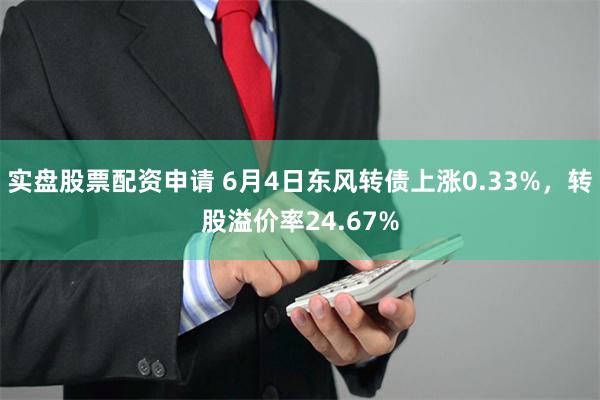 实盘股票配资申请 6月4日东风转债上涨0.33%，转股溢价率24.67%